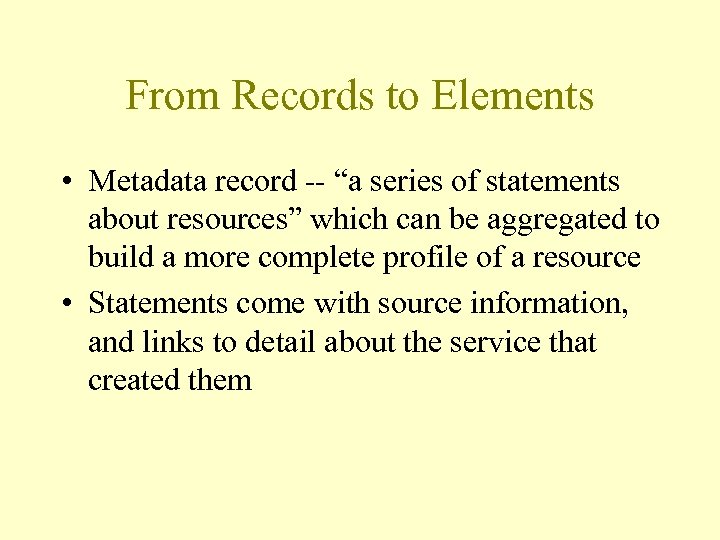 From Records to Elements

• Metadata record -- "a series of statements about resources" which can be aggregated to build a more complete profile of a resource
• Statements come with source information, and links to detail about the service that created them